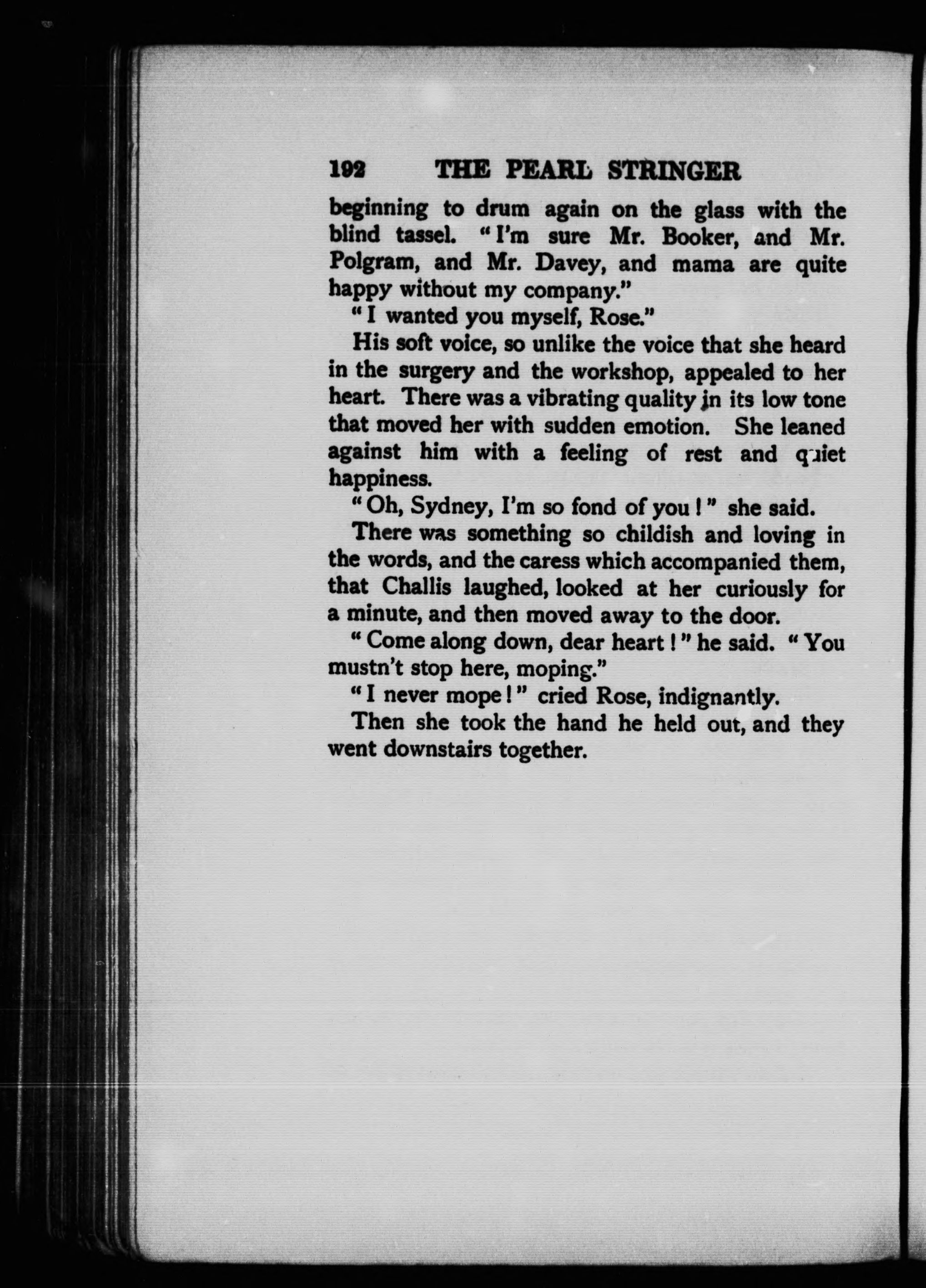 192 THE PEARL STRINGER

beginning to drum again on the glass with the blind tassel. "I'm sure Mr. Booker, and Mr. Polgram, and Mr. Davey, and mama are quite happy without my company."

"I wanted you myself, Rose."

His soft voice, so unlike the voice that she heard in the surgery and the workshop, appealed to her heart. There was a vibrating quality in its low tone that moved her with sudden emotion. She leaned against him with a feeling of rest and quiet happiness.

"Oh, Sydney, I'm so fond of you!" she said.

There was something so childish and loving in the words, and the caress which accompanied them, that Challis laughed, looked at her curiously for a minute, and then moved away to the door.

"Come along down, dear heart!" he said. "You mustn't stop here, moping."

"I never mope!" cried Rose, indignantly.

Then she took the hand he held out, and they went downstairs together.